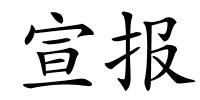 宣报